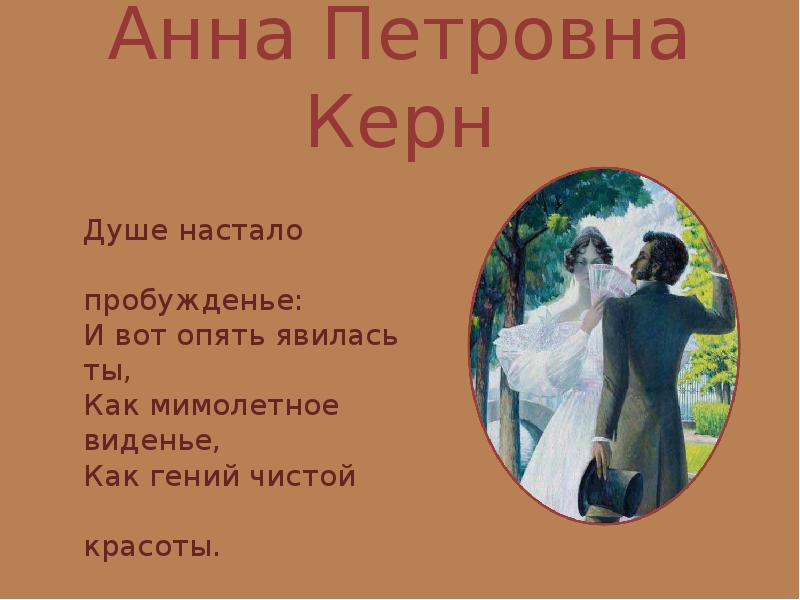 Анна Петровна Керн

Душе настало

пробужденье:
И вот опять явилась ты,
Как мимолетное виденье,
Как гений чистой

красоты.